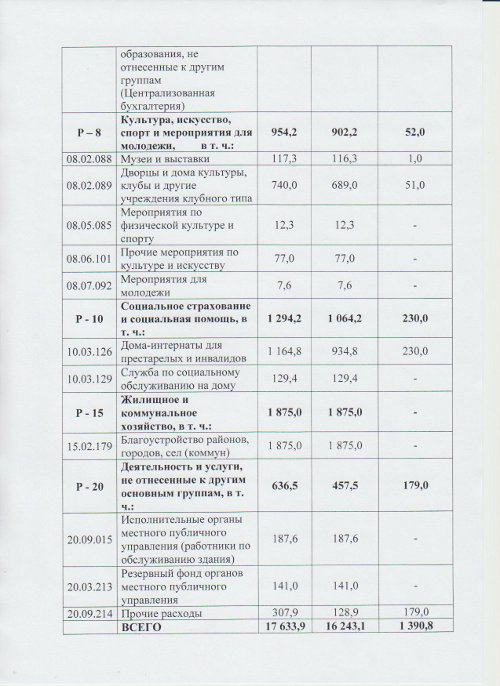 |  |  |  |  |  |
|---|---|---|---|---|
|  | образования, не отнесенные к другим группам (Централизованная бухгалтерия) |  |  |  |
| **Р – 8** | **Культура, искусство, спорт и мероприятия для молодежи, в т. ч.:** | **954,2** | **902,2** | **52,0** |
| 08.02.088 | Музеи и выставки | 117,3 | 116,3 | 1,0 |
| 08.02.089 | Дворцы и дома культуры, клубы и другие учреждения клубного типа | 740,0 | 689,0 | 51,0 |
| 08.05.085 | Мероприятия по физической культуре и спорту | 12,3 | 12,3 | - |
| 08.06.101 | Прочие мероприятия по культуре и искусству | 77,0 | 77,0 | - |
| 08.07.092 | Мероприятия для молодежи | 7,6 | 7,6 | - |
| **Р - 10** | **Социальное страхование и социальная помощь, в т. ч.:** | **1 294,2** | **1 064,2** | **230,0** |
| 10.03.126 | Дома-интернаты для престарелых и инвалидов | 1 164,8 | 934,8 | 230,0 |
| 10.03.129 | Служба по социальному обслуживанию на дому | 129,4 | 129,4 | - |
| **Р - 15** | **Жилищное и коммунальное хозяйство, в т. ч.:** | **1 875,0** | **1 875,0** | **-** |
| 15.02.179 | Благоустройство районов, городов, сел (коммун) | 1 875,0 | 1 875,0 | - |
| **Р - 20** | **Деятельность и услуги, не отнесенные к другим основным группам, в т. ч.:** | **636,5** | **457,5** | **179,0** |
| 20.09.015 | Исполнительные органы местного публичного управления (работники по обслуживанию здания) | 187,6 | 187,6 | - |
| 20.03.213 | Резервный фонд органов местного публичного управления | 141,0 | 141,0 | - |
| 20.09.214 | Прочие расходы | 307,9 | 128,9 | 179,0 |
|  | **ВСЕГО** | **17 633,9** | **16 243,1** | **1 390,8** |